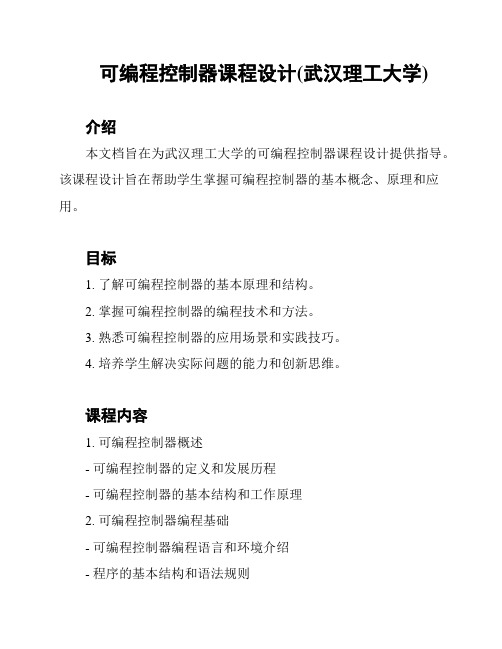 可编程控制器课程设计(武汉理工大学)

介绍

本文档旨在为武汉理工大学的可编程控制器课程设计提供指导。该课程设计旨在帮助学生掌握可编程控制器的基本概念、原理和应用。

目标

1. 了解可编程控制器的基本原理和结构。

2. 掌握可编程控制器的编程技术和方法。

3. 熟悉可编程控制器的应用场景和实践技巧。

4. 培养学生解决实际问题的能力和创新思维。

课程内容

1. 可编程控制器概述

- 可编程控制器的定义和发展历程

- 可编程控制器的基本结构和工作原理

2. 可编程控制器编程基础

- 可编程控制器编程语言和环境介绍

- 程序的基本结构和语法规则